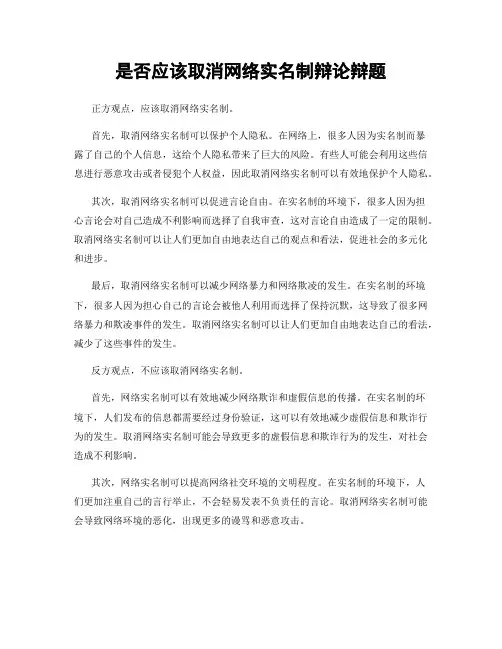 是否应该取消网络实名制辩论辩题

正方观点，应该取消网络实名制。

首先，取消网络实名制可以保护个人隐私。在网络上，很多人因为实名制而暴露了自己的个人信息，这给个人隐私带来了巨大的风险。有些人可能会利用这些信息进行恶意攻击或者侵犯个人权益，因此取消网络实名制可以有效地保护个人隐私。

其次，取消网络实名制可以促进言论自由。在实名制的环境下，很多人因为担心言论会对自己造成不利影响而选择了自我审查，这对言论自由造成了一定的限制。取消网络实名制可以让人们更加自由地表达自己的观点和看法，促进社会的多元化和进步。

最后，取消网络实名制可以减少网络暴力和网络欺凌的发生。在实名制的环境下，很多人因为担心自己的言论会被他人利用而选择了保持沉默，这导致了很多网络暴力和欺凌事件的发生。取消网络实名制可以让人们更加自由地表达自己的看法，减少了这些事件的发生。

反方观点，不应该取消网络实名制。

首先，网络实名制可以有效地减少网络欺诈和虚假信息的传播。在实名制的环境下，人们发布的信息都需要经过身份验证，这可以有效地减少虚假信息和欺诈行为的发生。取消网络实名制可能会导致更多的虚假信息和欺诈行为的发生，对社会造成不利影响。

其次，网络实名制可以提高网络社交环境的文明程度。在实名制的环境下，人们更加注重自己的言行举止，不会轻易发表不负责任的言论。取消网络实名制可能会导致网络环境的恶化，出现更多的谩骂和恶意攻击。